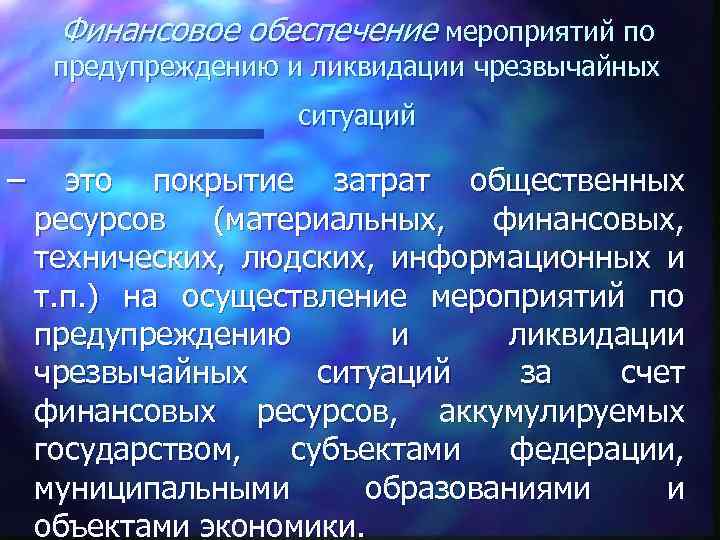 Финансовое обеспечение мероприятий по предупреждению и ликвидации чрезвычайных ситуаций

– это покрытие затрат общественных ресурсов (материальных, финансовых, технических, людских, информационных и т.п.) на осуществление мероприятий по предупреждению и ликвидации чрезвычайных ситуаций за счет финансовых ресурсов, аккумулируемых государством, субъектами федерации, муниципальными образованиями и объектами экономики.